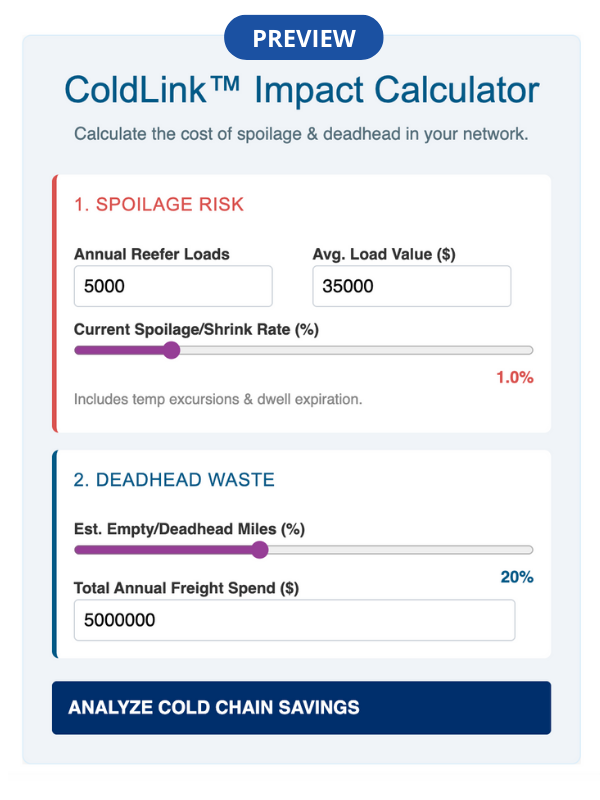 PREVIEW

ColdLink™ Impact Calculator

Calculate the cost of spoilage & deadhead in your network.

1. SPOILAGE RISK

Annual Reefer Loads
5000

Avg. Load Value ($)
35000

Current Spoilage/Shrink Rate (%)

1.0%

Includes temp excursions & dwell expiration.

2. DEADHEAD WASTE

Est. Empty/Deadhead Miles (%)

20%

Total Annual Freight Spend ($)
5000000

ANALYZE COLD CHAIN SAVINGS